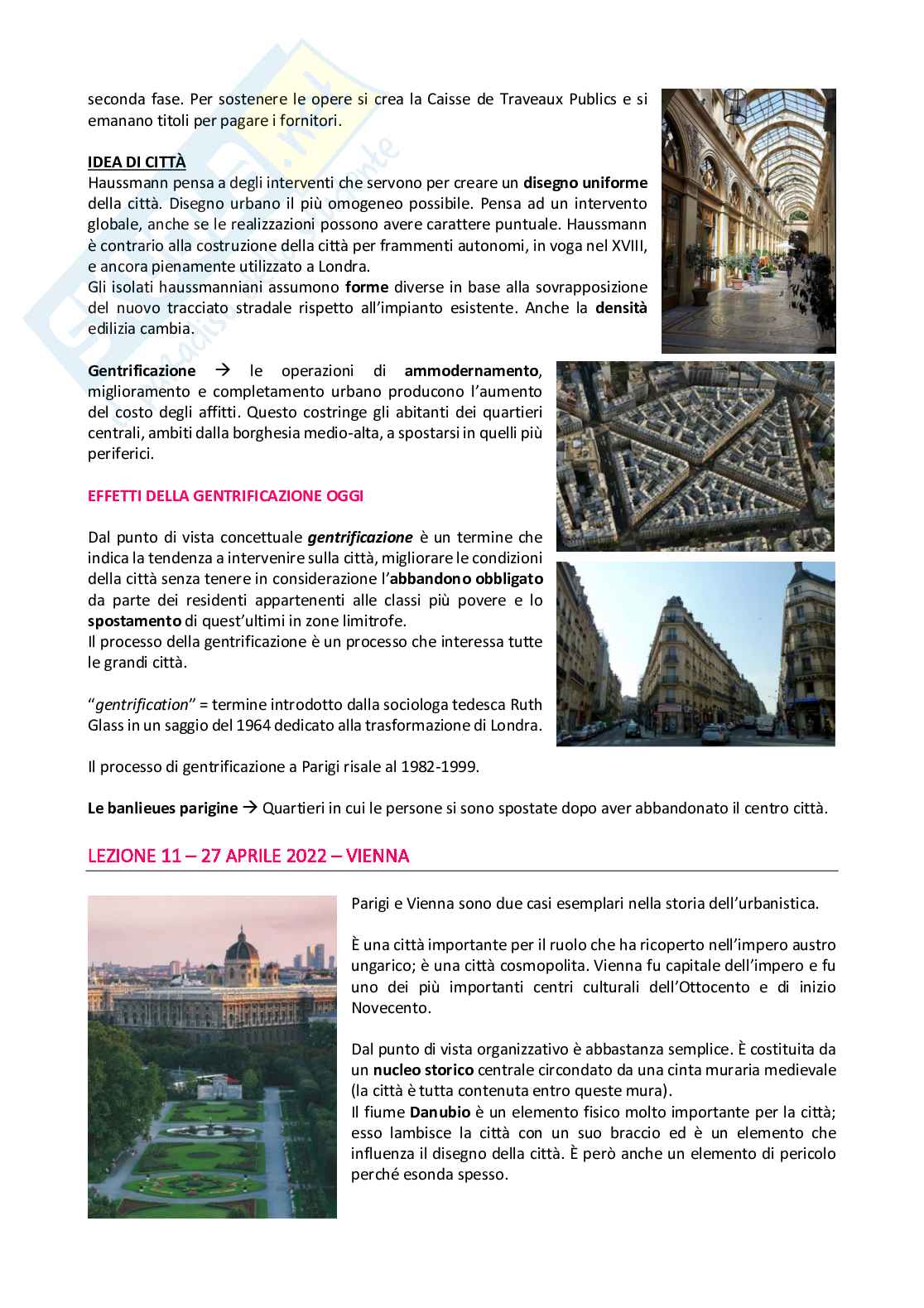 seconda fase. Per sostenere le opere si crea la Caisse de Traveaux Publics e si emanano titoli per pagare i fornitori.

IDEA DI CITTÀ
Haussmann pensa a degli interventi che servono per creare un disegno uniforme della città. Disegno urbano il più omogeneo possibile. Pensa ad un intervento globale, anche se le realizzazioni possono avere carattere puntuale. Haussmann è contrario alla costruzione della città per frammenti autonomi, in voga nel XVIII, e ancora pienamente utilizzato a Londra.
Gli isolati haussmanniani assumono forme diverse in base alla sovrapposizione del nuovo tracciato stradale rispetto all'impianto esistente. Anche la densità edilizia cambia.

Gentrificazione → le operazioni di ammodernamento, miglioramento e completamento urbano producono l'aumento del costo degli affitti. Questo costringe gli abitanti dei quartieri centrali, ambiti dalla borghesia medio-alta, a spostarsi in quelli più periferici.

EFFETTI DELLA GENTRIFICAZIONE OGGI

Dal punto di vista concettuale gentrificazione è un termine che indica la tendenza a intervenire sulla città, migliorare le condizioni della città senza tenere in considerazione l'abbandono obbligato da parte dei residenti appartenenti alle classi più povere e lo spostamento di quest'ultimi in zone limitrofe.
Il processo della gentrificazione è un processo che interessa tutte le grandi città.

"gentrification" = termine introdotto dalla sociologa tedesca Ruth Glass in un saggio del 1964 dedicato alla trasformazione di Londra.

Il processo di gentrificazione a Parigi risale al 1982-1999.

Le banlieues parigine → Quartieri in cui le persone si sono spostate dopo aver abbandonato il centro città.

LEZIONE 11 – 27 APRILE 2022 – VIENNA

Parigi e Vienna sono due casi esemplari nella storia dell'urbanistica.

È una città importante per il ruolo che ha ricoperto nell'impero austro ungarico; è una città cosmopolita. Vienna fu capitale dell'impero e fu uno dei più importanti centri culturali dell'Ottocento e di inizio Novecento.

Dal punto di vista organizzativo è abbastanza semplice. È costituita da un nucleo storico centrale circondato da una cinta muraria medievale (la città è tutta contenuta entro queste mura).
Il fiume Danubio è un elemento fisico molto importante per la città; esso lambisce la città con un suo braccio ed è un elemento che influenza il disegno della città. È però anche un elemento di pericolo perché esonda spesso.